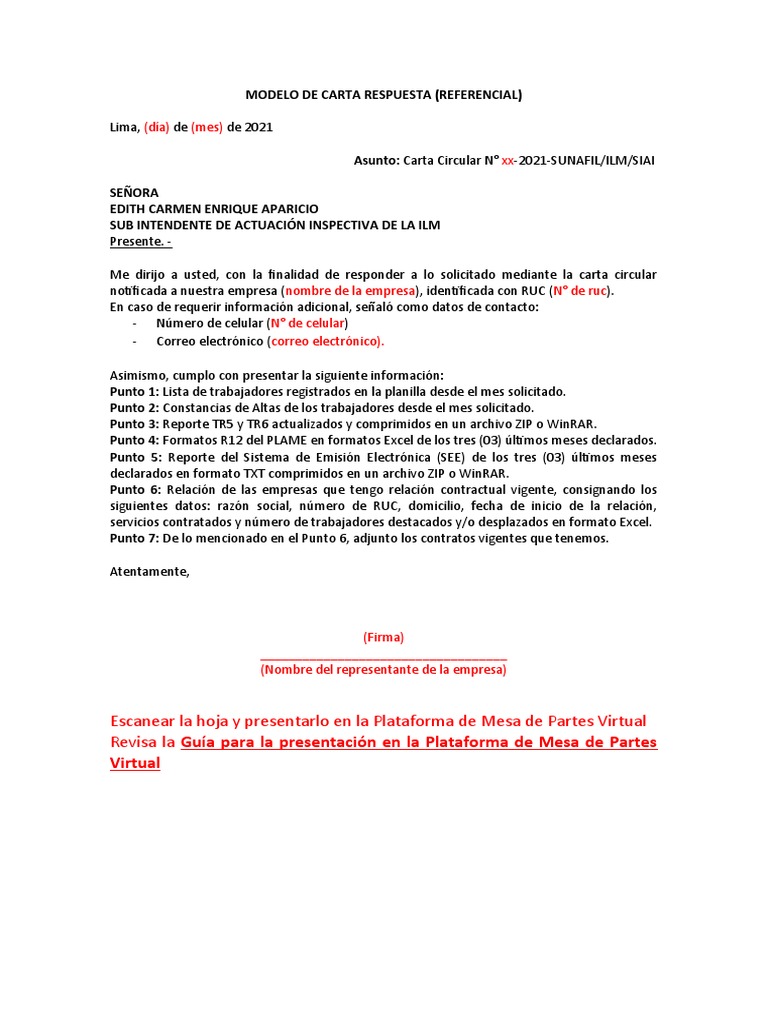 MODELO DE CARTA RESPUESTA (REFERENCIAL)

Lima, (día) de (mes) de 2021

Asunto: Carta Circular N° xx-2021-SUNAFIL/ILM/SIAI

SEÑORA
EDITH CARMEN ENRIQUE APARICIO
SUB INTENDENTE DE ACTUACIÓN INSPECTIVA DE LA ILM
Presente. -

Me dirijo a usted, con la finalidad de responder a lo solicitado mediante la carta circular notificada a nuestra empresa (nombre de la empresa), identificada con RUC (N° de ruc).
En caso de requerir información adicional, señaló como datos de contacto:
- Número de celular (N° de celular)
- Correo electrónico (correo electrónico).

Asimismo, cumplo con presentar la siguiente información:
Punto 1: Lista de trabajadores registrados en la planilla desde el mes solicitado.
Punto 2: Constancias de Altas de los trabajadores desde el mes solicitado.
Punto 3: Reporte TR5 y TR6 actualizados y comprimidos en un archivo ZIP o WinRAR.
Punto 4: Formatos R12 del PLAME en formatos Excel de los tres (03) últimos meses declarados.
Punto 5: Reporte del Sistema de Emisión Electrónica (SEE) de los tres (03) últimos meses declarados en formato TXT comprimidos en un archivo ZIP o WinRAR.
Punto 6: Relación de las empresas que tengo relación contractual vigente, consignando los siguientes datos: razón social, número de RUC, domicilio, fecha de inicio de la relación, servicios contratados y número de trabajadores destacados y/o desplazados en formato Excel.
Punto 7: De lo mencionado en el Punto 6, adjunto los contratos vigentes que tenemos.

Atentamente,

(Firma)
(Nombre del representante de la empresa)

Escanear la hoja y presentarlo en la Plataforma de Mesa de Partes Virtual
Revisa la Guía para la presentación en la Plataforma de Mesa de Partes Virtual